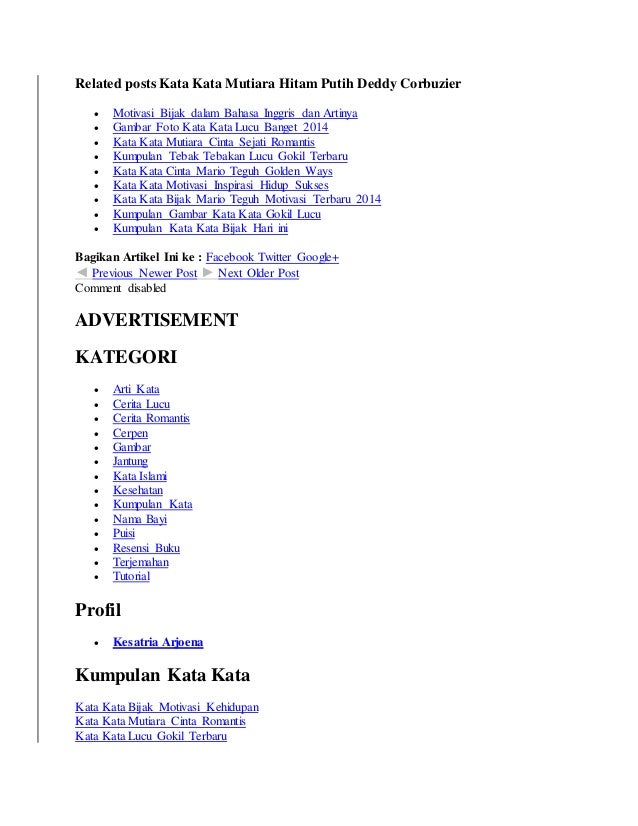 Related posts Kata Kata Mutiara Hitam Putih Deddy Corbuzier

- Motivasi Bijak dalam Bahasa Inggris dan Artinya
- Gambar Foto Kata Kata Lucu Banget 2014
- Kata Kata Mutiara Cinta Sejati Romantis
- Kumpulan Tebak Tebakan Lucu Gokil Terbaru
- Kata Kata Cinta Mario Teguh Golden Ways
- Kata Kata Motivasi Inspirasi Hidup Sukses
- Kata Kata Bijak Mario Teguh Motivasi Terbaru 2014
- Kumpulan Gambar Kata Kata Gokil Lucu
- Kumpulan Kata Kata Bijak Hari ini

Bagikan Artikel Ini ke : Facebook Twitter Google+
Previous Newer Post Next Older Post
Comment disabled

ADVERTISEMENT

KATEGORI

- Arti Kata
- Cerita Lucu
- Cerita Romantis
- Cerpen
- Gambar
- Jantung
- Kata Islami
- Kesehatan
- Kumpulan Kata
- Nama Bayi
- Puisi
- Resensi Buku
- Terjemahan
- Tutorial

Profil

- Kesatria Arjoena

Kumpulan Kata Kata

Kata Kata Bijak Motivasi Kehidupan
Kata Kata Mutiara Cinta Romantis
Kata Kata Lucu Gokil Terbaru